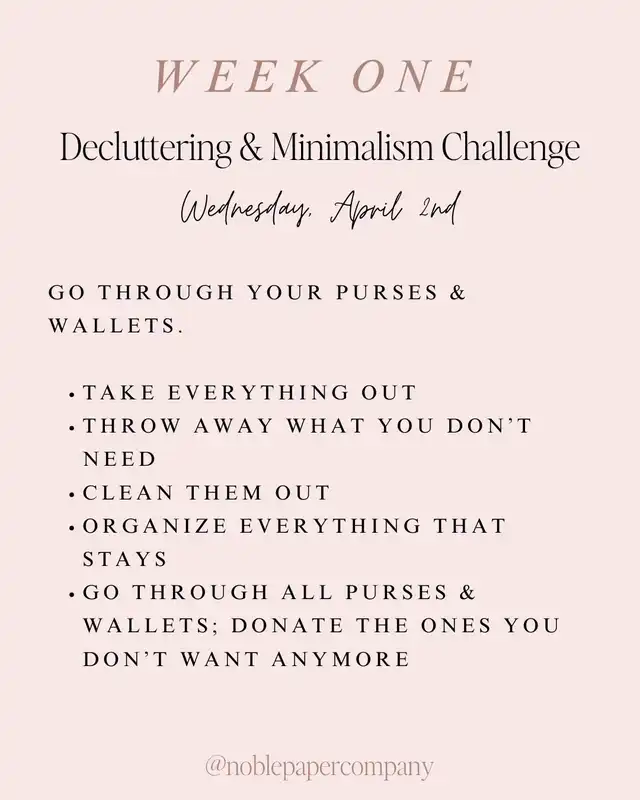 WEEK ONE

Decluttering & Minimalism Challenge

Wednesday, April 2nd

GO THROUGH YOUR PURSES & WALLETS.

• TAKE EVERYTHING OUT
• THROW AWAY WHAT YOU DON'T NEED
• CLEAN THEM OUT
• ORGANIZE EVERYTHING THAT STAYS
• GO THROUGH ALL PURSES & WALLETS; DONATE THE ONES YOU DON'T WANT ANYMORE

@noblepapercompany